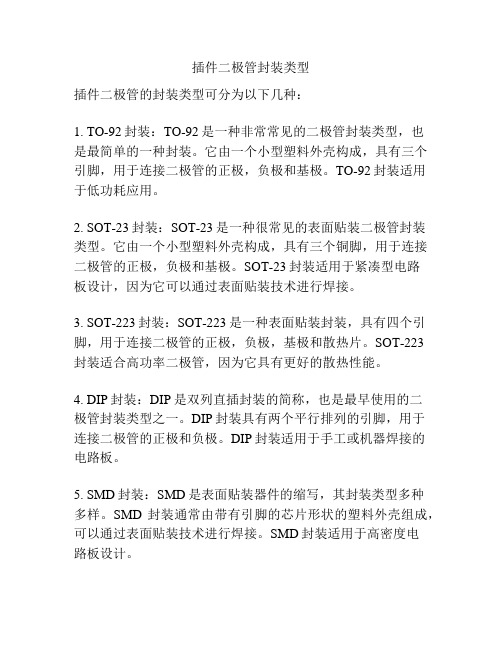 插件二极管封装类型

插件二极管的封装类型可分为以下几种：

1. TO-92 封装：TO-92 是一种非常常见的二极管封装类型，也是最简单的一种封装。它由一个小型塑料外壳构成，具有三个引脚，用于连接二极管的正极，负极和基极。TO-92 封装适用于低功耗应用。

2. SOT-23 封装：SOT-23 是一种很常见的表面贴装二极管封装类型。它由一个小型塑料外壳构成，具有三个铜脚，用于连接二极管的正极，负极和基极。SOT-23 封装适用于紧凑型电路板设计，因为它可以通过表面贴装技术进行焊接。

3. SOT-223 封装：SOT-223 是一种表面贴装封装，具有四个引脚，用于连接二极管的正极，负极，基极和散热片。SOT-223 封装适合高功率二极管，因为它具有更好的散热性能。

4. DIP 封装：DIP 是双列直插封装的简称，也是最早使用的二极管封装类型之一。DIP 封装具有两个平行排列的引脚，用于连接二极管的正极和负极。DIP 封装适用于手工或机器焊接的电路板。

5. SMD 封装：SMD 是表面贴装器件的缩写，其封装类型多种多样。SMD 封装通常由带有引脚的芯片形状的塑料外壳组成，可以通过表面贴装技术进行焊接。SMD 封装适用于高密度电路板设计。